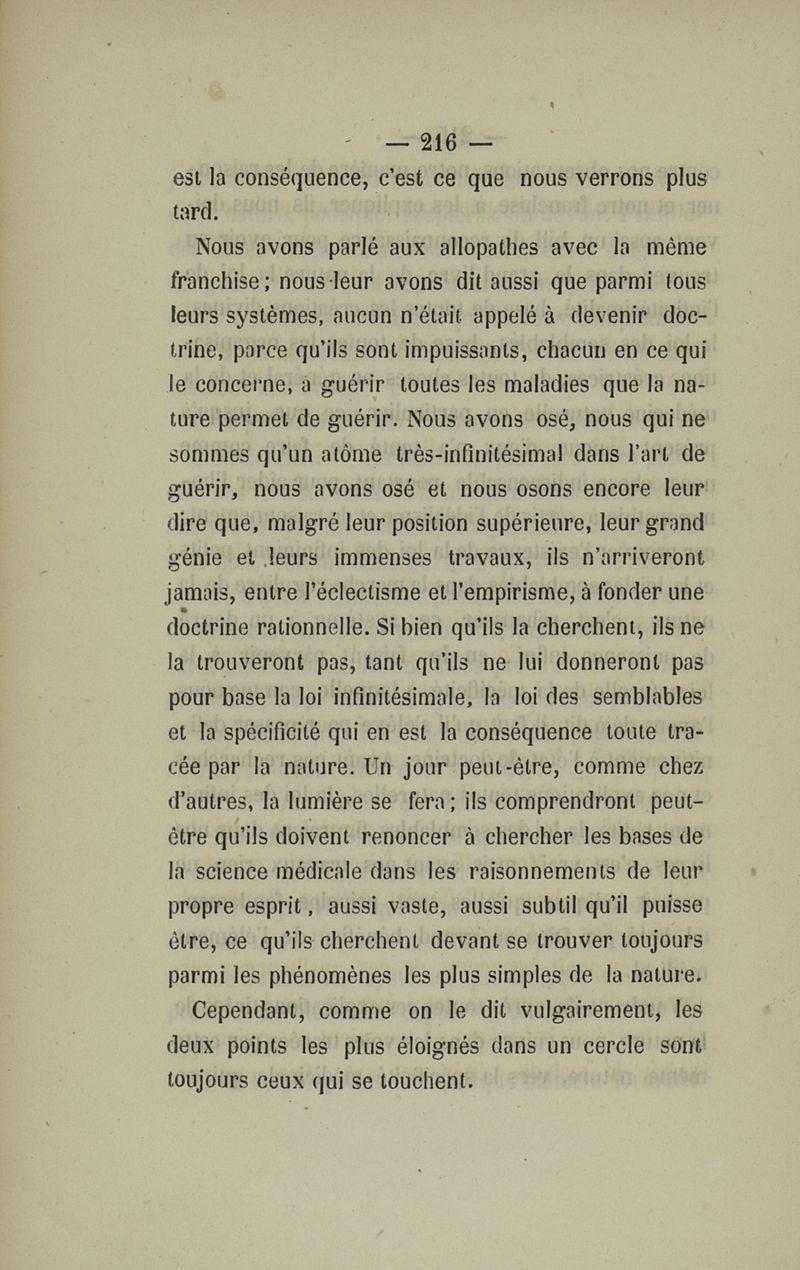 — 216 —

est la conséquence, c'est ce que nous verrons plus tard.

Nous avons parlé aux allopathes avec la même franchise; nous leur avons dit aussi que parmi tous leurs systèmes, aucun n'était appelé à devenir doctrine, parce qu'ils sont impuissants, chacun en ce qui le concerne, à guérir toutes les maladies que la nature permet de guérir. Nous avons osé, nous qui ne sommes qu'un atôme très-infinitésimal dans l'art de guérir, nous avons osé et nous osons encore leur dire que, malgré leur position supérieure, leur grand génie et leurs immenses travaux, ils n'arriveront jamais, entre l'éclectisme et l'empirisme, à fonder une doctrine rationnelle. Si bien qu'ils la cherchent, ils ne la trouveront pas, tant qu'ils ne lui donneront pas pour base la loi infinitésimale, la loi des semblables et la spécificité qui en est la conséquence toute tracée par la nature. Un jour peut-être, comme chez d'autres, la lumière se fera; ils comprendront peut-être qu'ils doivent renoncer à chercher les bases de la science médicale dans les raisonnements de leur propre esprit, aussi vaste, aussi subtil qu'il puisse être, ce qu'ils cherchent devant se trouver toujours parmi les phénomènes les plus simples de la nature.

Cependant, comme on le dit vulgairement, les deux points les plus éloignés dans un cercle sont toujours ceux qui se touchent.